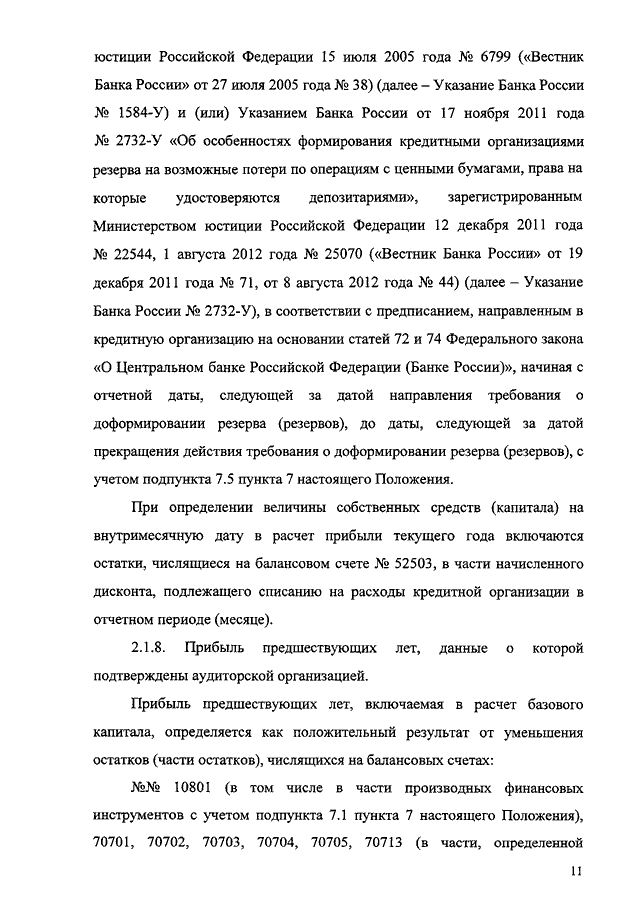 юстиции Российской Федерации 15 июля 2005 года № 6799 («Вестник Банка России» от 27 июля 2005 года № 38) (далее – Указание Банка России № 1584-У) и (или) Указанием Банка России от 17 ноября 2011 года № 2732-У «Об особенностях формирования кредитными организациями резерва на возможные потери по операциям с ценными бумагами, права на которые удостоверяются депозитариями», зарегистрированным Министерством юстиции Российской Федерации 12 декабря 2011 года № 22544, 1 августа 2012 года № 25070 («Вестник Банка России» от 19 декабря 2011 года № 71, от 8 августа 2012 года № 44) (далее – Указание Банка России № 2732-У), в соответствии с предписанием, направленным в кредитную организацию на основании статей 72 и 74 Федерального закона «О Центральном банке Российской Федерации (Банке России)», начиная с отчетной даты, следующей за датой направления требования о доформировании резерва (резервов), до даты, следующей за датой прекращения действия требования о доформировании резерва (резервов), с учетом подпункта 7.5 пункта 7 настоящего Положения.

При определении величины собственных средств (капитала) на внутримесячную дату в расчет прибыли текущего года включаются остатки, числящиеся на балансовом счете № 52503, в части начисленного дисконта, подлежащего списанию на расходы кредитной организации в отчетном периоде (месяце).

2.1.8. Прибыль предшествующих лет, данные о которой подтверждены аудиторской организацией.

Прибыль предшествующих лет, включаемая в расчет базового капитала, определяется как положительный результат от уменьшения остатков (части остатков), числящихся на балансовых счетах:

№№ 10801 (в том числе в части производных финансовых инструментов с учетом подпункта 7.1 пункта 7 настоящего Положения), 70701, 70702, 70703, 70704, 70705, 70713 (в части, определенной

11